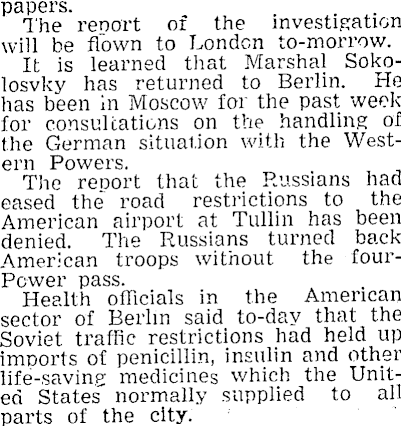 papers.

The report of the investigation will be flown to London to-morrow.

It is learned that Marshal Sokolosvky has returned to Berlin. He has been in Moscow for the past week for consultations on the handling of the German situation with the Western Powers.

The report that the Russians had eased the road restrictions to the American airport at Tullin has been denied. The Russians turned back American troops without the four-Power pass.

Health officials in the American sector of Berlin said to-day that the Soviet traffic restrictions had held up imports of penicillin, insulin and other life-saving medicines which the United States normally supplied to all parts of the city.